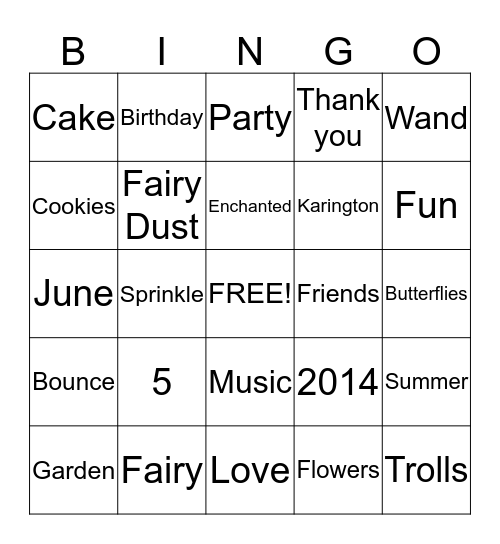 | B | I | N | G | O |
|---|---|---|---|---|
| Cake | Birthday | Party | Thank you | Wand |
| Cookies | Fairy Dust | Enchanted | Karington | Fun |
| June | Sprinkle | FREE! | Friends | Butterflies |
| Bounce | 5 | Music | 2014 | Summer |
| Garden | Fairy | Love | Flowers | Trolls |